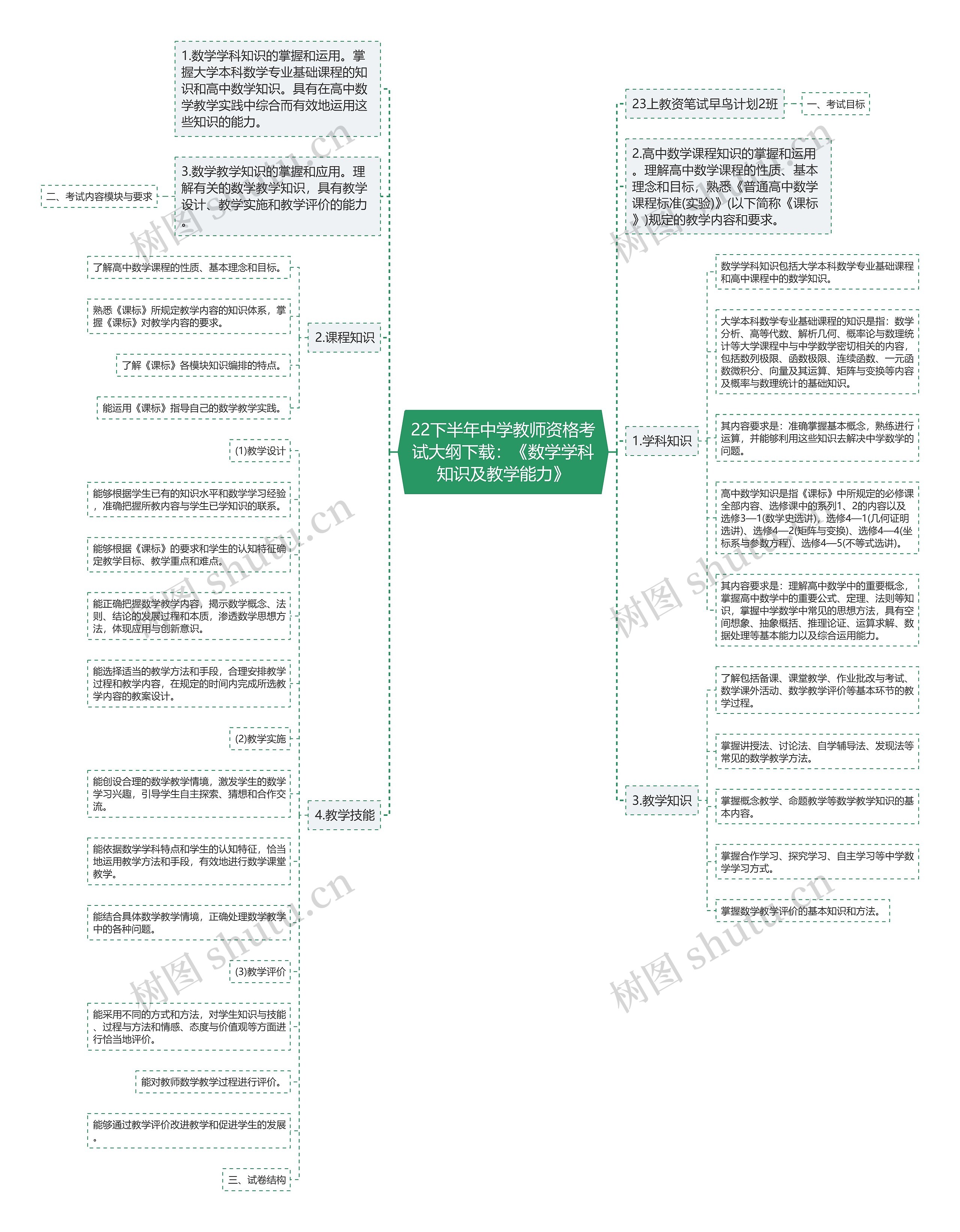 22下半年中学教师资格考试大纲下载：《数学学科知识及教学能力》

1.数学学科知识的掌握和运用。掌握大学本科数学专业基础课程的知识和高中数学知识。具有在高中数学教学实践中综合而有效地运用这些知识的能力。

3.数学教学知识的掌握和应用。理解有关的数学教学知识，具有教学设计、教学实施和教学评价的能力。

二、考试内容模块与要求

2.课程知识

了解高中数学课程的性质、基本理念和目标。

熟悉《课标》所规定教学内容的知识体系，掌握《课标》对教学内容的要求。

了解《课标》各模块知识编排的特点。

能运用《课标》指导自己的数学教学实践。

4.教学技能

(1)教学设计

能够根据学生已有的知识水平和数学学习经验，准确把握所教内容与学生已学知识的联系。

能够根据《课标》的要求和学生的认知特征确定教学目标、教学重点和难点。

能正确把握数学教学内容，揭示数学概念、法则、结论的发展过程和本质，渗透数学思想方法，体现应用与创新意识。

能选择适当的教学方法和手段，合理安排教学过程和教学内容，在规定的时间内完成所选教学内容的教案设计。

(2)教学实施

能创设合理的数学教学情境，激发学生的数学学习兴趣，引导学生自主探索、猜想和合作交流。

能依据数学学科特点和学生的认知特征，恰当地运用教学方法和手段，有效地进行数学课堂教学。

能结合具体数学教学情境，正确处理数学教学中的各种问题。

(3)教学评价

能采用不同的方式和方法，对学生知识与技能、过程与方法和情感、态度与价值观等方面进行恰当地评价。

能对教师数学教学过程进行评价。

能够通过教学评价改进教学和促进学生的发展。

三、试卷结构

23上教资笔试早鸟计划2班

一、考试目标

2.高中数学课程知识的掌握和运用。理解高中数学课程的性质、基本理念和目标，熟悉《普通高中数学课程标准(实验)》(以下简称《课标》)规定的教学内容和要求。

1.学科知识

数学学科知识包括大学本科数学专业基础课程和高中课程中的数学知识。

大学本科数学专业基础课程的知识是指：数学分析、高等代数、解析几何、概率论与数理统计等大学课程中与中学数学密切相关的内容，包括数列极限、函数极限、连续函数、一元函数微积分、向量及其运算、矩阵与变换等内容及概率与数理统计的基础知识。

其内容要求是：准确掌握基本概念，熟练进行运算，并能够利用这些知识去解决中学数学的问题。

高中数学知识是指《课标》中所规定的必修课全部内容、选修课中的系列1、2的内容以及选修3—1(数学史选讲)，选修4—1(几何证明选讲)、选修4—2(矩阵与变换)、选修4—4(坐标系与参数方程)、选修4—5(不等式选讲)。

其内容要求是：理解高中数学中的重要概念，掌握高中数学中的重要公式、定理、法则等知识，掌握中学数学中常见的思想方法，具有空间想象、抽象概括、推理论证、运算求解、数据处理等基本能力以及综合运用能力。

3.教学知识

了解包括备课、课堂教学、作业批改与考试、数学课外活动、数学教学评价等基本环节的教学过程。

掌握讲授法、讨论法、自学辅导法、发现法等常见的数学教学方法。

掌握概念教学、命题教学等数学教学知识的基本内容。

掌握合作学习、探究学习、自主学习等中学数学学习方式。

掌握数学教学评价的基本知识和方法。

树图 shutu.cn